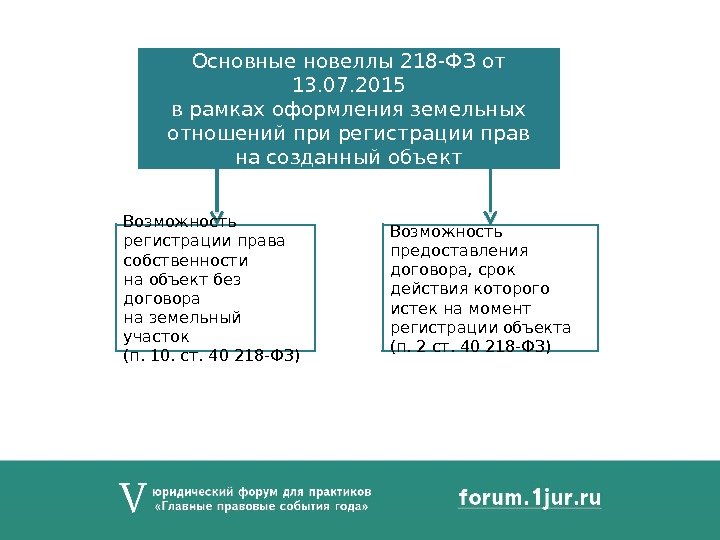 Основные новеллы 218-ФЗ от 13.07.2015
в рамках оформления земельных отношений при регистрации прав на созданный объект

Возможность регистрации права собственности на объект без договора на земельный участок
(п. 10. ст. 40 218-ФЗ)

Возможность предоставления договора, срок действия которого истек на момент регистрации объекта
(п. 2 ст. 40 218-ФЗ)

V юридический форум для практиков
«Главные правовые события года»

forum.1jur.ru